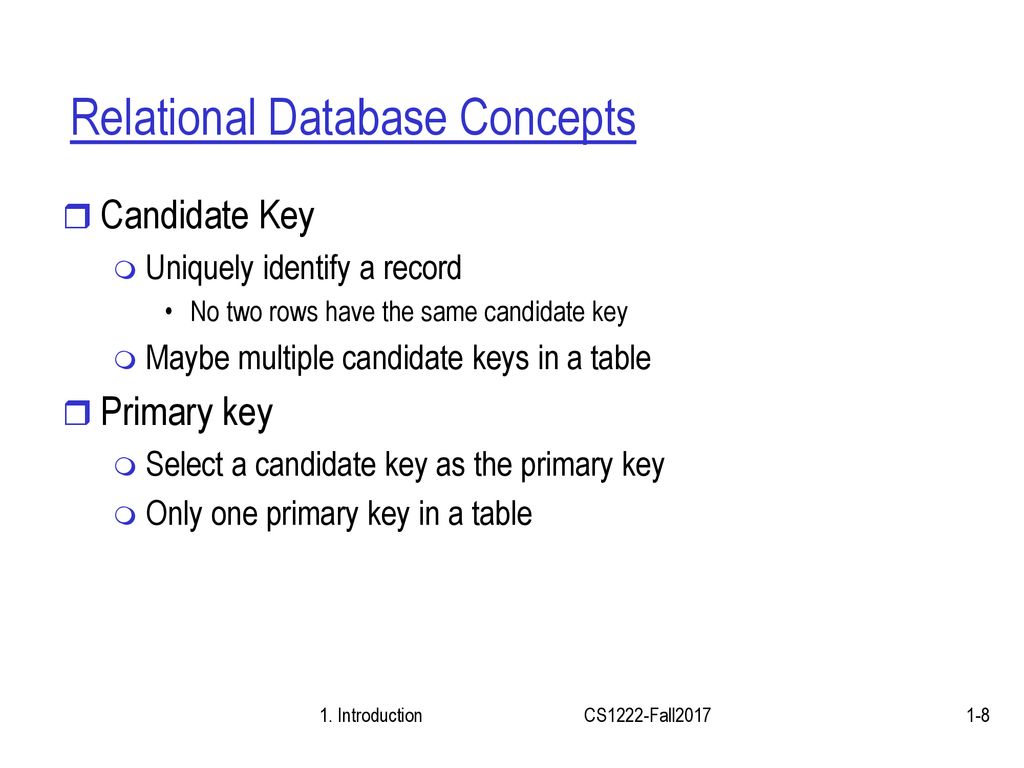 Relational Database Concepts

Candidate Key

Uniquely identify a record

• No two rows have the same candidate key

Maybe multiple candidate keys in a table

Primary key

Select a candidate key as the primary key

Only one primary key in a table

1. Introduction

CS1222-Fall2017

1-8